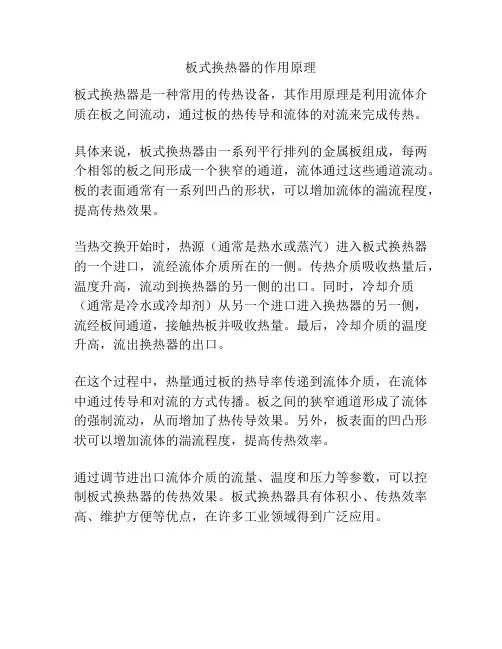 板式换热器的作用原理

板式换热器是一种常用的传热设备，其作用原理是利用流体介质在板之间流动，通过板的热传导和流体的对流来完成传热。

具体来说，板式换热器由一系列平行排列的金属板组成，每两个相邻的板之间形成一个狭窄的通道，流体通过这些通道流动。板的表面通常有一系列凹凸的形状，可以增加流体的湍流程度，提高传热效果。

当热交换开始时，热源（通常是热水或蒸汽）进入板式换热器的一个进口，流经流体介质所在的一侧。传热介质吸收热量后，温度升高，流动到换热器的另一侧的出口。同时，冷却介质（通常是冷水或冷却剂）从另一个进口进入换热器的另一侧，流经板间通道，接触热板并吸收热量。最后，冷却介质的温度升高，流出换热器的出口。

在这个过程中，热量通过板的热导率传递到流体介质，在流体中通过传导和对流的方式传播。板之间的狭窄通道形成了流体的强制流动，从而增加了热传导效果。另外，板表面的凹凸形状可以增加流体的湍流程度，提高传热效率。

通过调节进出口流体介质的流量、温度和压力等参数，可以控制板式换热器的传热效果。板式换热器具有体积小、传热效率高、维护方便等优点，在许多工业领域得到广泛应用。